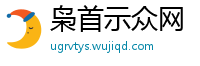 枭首示众网

ugrvtys.wujiqd.com